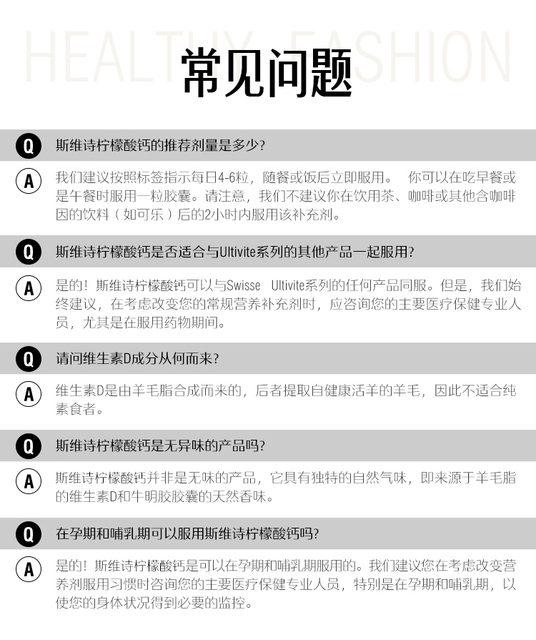 HEALTHY FASHION

常见问题

Q 斯维诗柠檬酸钙的推荐剂量是多少?

A 我们建议按照标签指示每日4-6粒，随餐或饭后立即服用。 你可以在吃早餐或是午餐时服用一粒胶囊。请注意，我们不建议你在饮用茶、咖啡或其他含咖啡因的饮料（如可乐）后的2小时内服用该补充剂。

Q 斯维诗柠檬酸钙是否适合与Ultivite系列的其他产品一起服用?

A 是的！斯维诗柠檬酸钙可以与Swisse Ultivite系列的任何产品同服。但是，我们始终建议，在考虑改变您的常规营养补充剂时，应咨询您的主要医疗保健专业人员，尤其是在服用药物期间。

Q 请问维生素D成分从何而来?

A 维生素D是由羊毛脂合成而来的，后者提取自健康活羊的羊毛，因此不适合纯素食者。

Q 斯维诗柠檬酸钙是无异味的产品吗?

A 斯维诗柠檬酸钙并非是无味的产品，它具有独特的自然气味，即来源于羊毛脂的维生素D和牛明胶胶囊的天然香味。

Q 在孕期和哺乳期可以服用斯维诗柠檬酸钙吗?

A 是的！斯维诗柠檬酸钙是可以在孕期和哺乳期服用的。我们建议您在考虑改变营养剂服用习惯时咨询您的主要医疗保健专业人员，特别是在孕期和哺乳期，以使您的身体状况得到必要的监控。